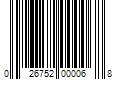 0 26752 00006 8